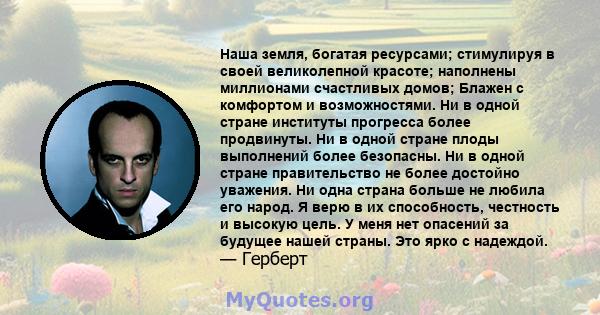 Наша земля, богатая ресурсами; стимулируя в своей великолепной красоте; наполнены миллионами счастливых домов; Блажен с комфортом и возможностями. Ни в одной стране институты прогресса более продвинуты. Ни в одной стране плоды выполнений более безопасны. Ни в одной стране правительство не более достойно уважения. Ни одна страна больше не любила его народ. Я верю в их способность, честность и высокую цель. У меня нет опасений за будущее нашей страны. Это ярко с надеждой.
— Герберт

MyQuotes.org